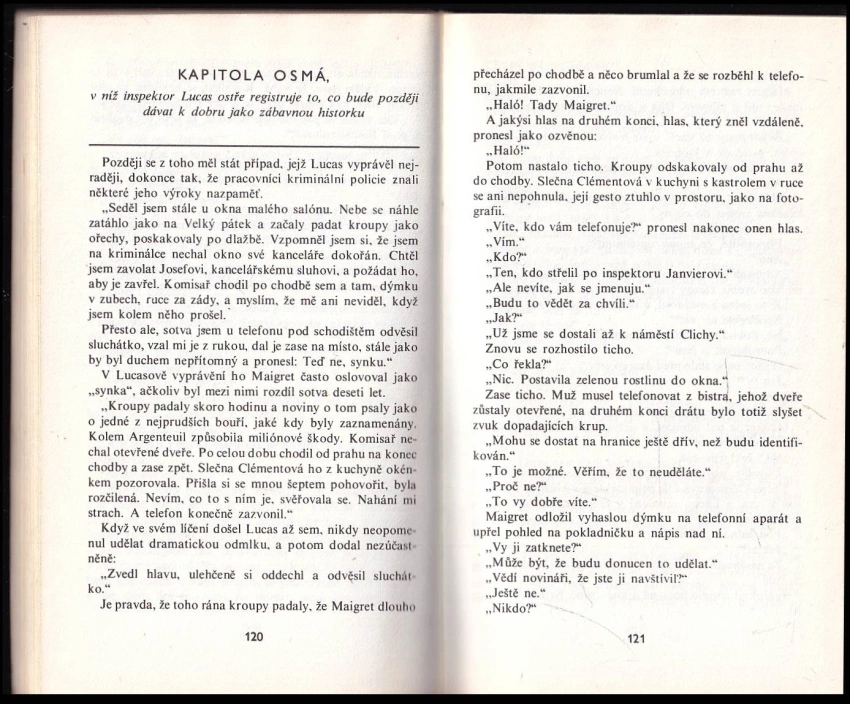 KAPITOLA OSMÁ,

v níž inspektor Lucas ostře registruje to, co bude později dávat k dobru jako zábavnou historku

Později se z toho měl stát případ, jejž Lucas vyprávěl nejraději, dokonce tak, že pracovníci kriminální policie znali některé jeho výroky nazpaměť.

„Seděl jsem stále u okna malého salónu. Nebe se náhle zatáhlo jako na Velký pátek a začaly padat kroupy jako ořechy, poskakovaly po dlažbě. Vzpomněl jsem si, že jsem na kriminálce nechal okno své kanceláře dokořán. Chtěl jsem zavolat Josefovi, kancelářskému sluhovi, a požádat ho, aby je zavřel. Komisař chodil po chodbě sem a tam, dýmku v zubech, ruce za zády, a myslím, že mě ani neviděl, když jsem kolem něho prošel.

Přesto ale, sotva jsem u telefonu pod schodištěm odvěsil sluchátko, vzal mi je z rukou, dal je zase na místo, stále jako by byl duchem nepřítomný a pronesl: Teď ne, synku.“

V Lucasově vyprávění ho Maigret často oslovoval jako „synka“, ačkoliv byl mezi nimi rozdíl sotva deseti let.

„Kroupy padaly skoro hodinu a noviny o tom psaly jako o jedné z nejprudších bouří, jaké kdy byly zaznamenány. Kolem Argenteuil způsobila miliónové škody. Komisař nechal otevřené dveře. Po celou dobu chodil od prahu na konec chodby a zase zpět. Slečna Clémentová ho z kuchyně okénkem pozorovala. Přišla si se mnou šeptem pohovořit, byla rozčilená. Nevím, co to s ním je, svěřovala se. Nahání mi strach. A telefon konečně zazvonil.“

Když ve svém líčení došel Lucas až sem, nikdy neopomenul udělat dramatickou odmlku, a potom dodal nezúčastněně:

„Zvedl hlavu, ulehčeně si oddechl a odvěsil sluchátko.“

Je pravda, že toho rána kroupy padaly, že Maigret dlouho

120

přecházel po chodbě a něco brumlal a že se rozběhl k telefonu, jakmile zazvonil.

„Haló! Tady Maigret.“

A jakýsi hlas na druhém konci, hlas, který zněl vzdáleně, pronesl jako ozvěnou:

„Haló!“

Potom nastalo ticho. Kroupy odskakovaly od prahu až do chodby. Slečna Clémentová v kuchyni s kastrolem v ruce se ani nepohnula, její gesto ztuhlo v prostoru, jako na fotografii.

„Víte, kdo vám telefonuje?“ pronesl nakonec onen hlas.

„Vím.“

„Kdo?“

„Ten, kdo střelil po inspektoru Janvierovi.“

„Ale nevíte, jak se jmenuju.“

„Budu to vědět za chvíli.“

„Jak?“

„Už jsme se dostali až k náměstí Clichy.“

Znovu se rozhostilo ticho.

„Co řekla?“

„Nic. Postavila zelenou rostlinu do okna.“

Zase ticho. Muž musel telefonovat z bistra, jehož dveře zůstaly otevřené, na druhém konci drátu bylo totiž slyšet zvuk dopadajících krup.

„Mohu se dostat na hranice ještě dřív, než budu identifikován.“

„To je možné. Věřím, že to neuděláte.“

„Proč ne?“

„To vy dobře víte.“

Maigret odložil vyhaslou dýmku na telefonní aparát a upřel pohled na pokladničku a nápis nad ní.

„Vy ji zatknete?“

„Může být, že budu donucen to udělat.“

„Vědí novináři, že jste ji navštívil?“

„Ještě ne.“

„Nikdo?“

121